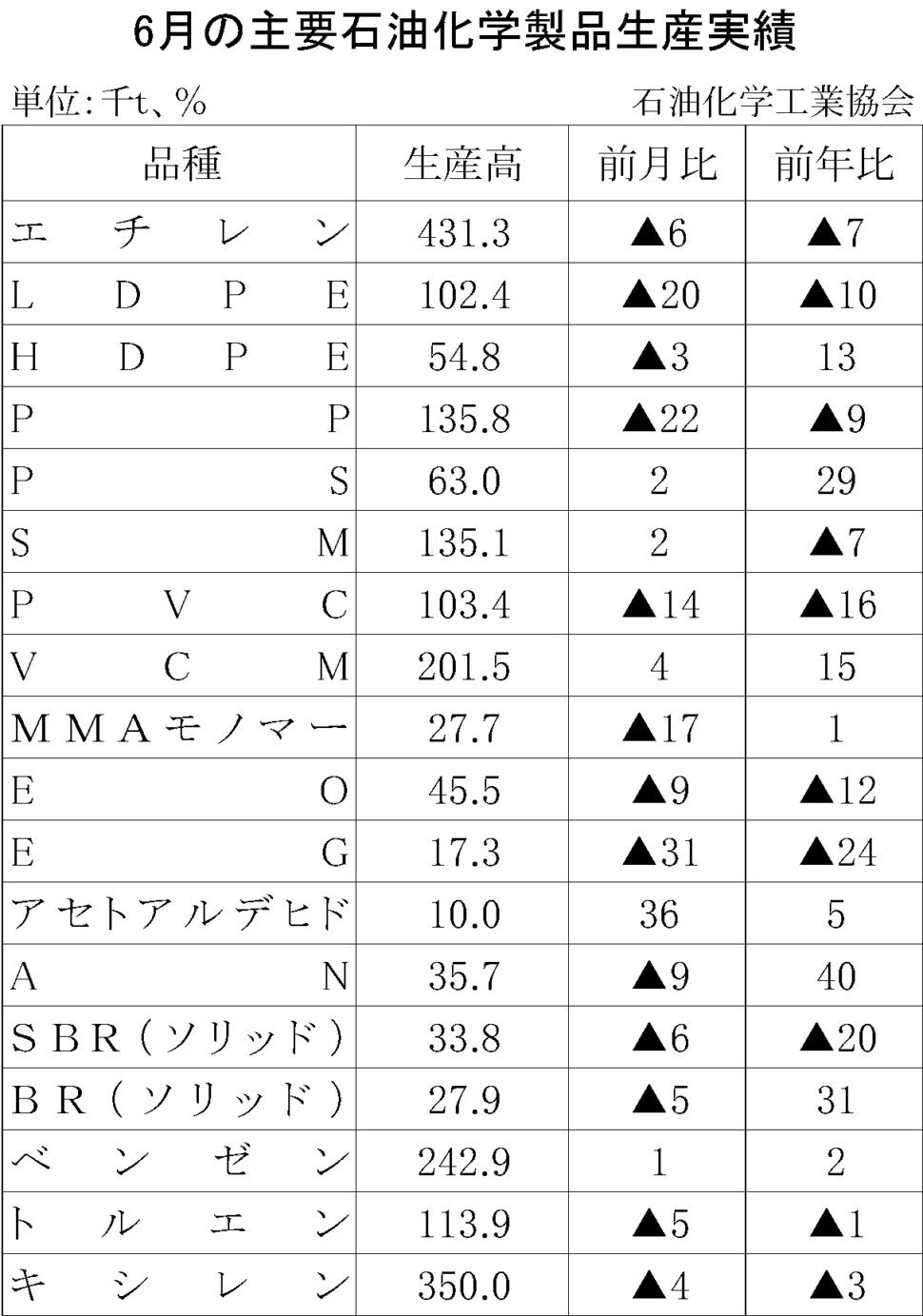 6月の主要石油化学製品生産実績

単位：千t、%　　石油化学工業協会

| 品種 | 生産高 | 前月比 | 前年比 |
|---|---|---|---|
| エチレン | 431.3 | ▲6 | ▲7 |
| LDPE | 102.4 | ▲20 | ▲10 |
| HDPE | 54.8 | ▲3 | 13 |
| PP | 135.8 | ▲22 | ▲9 |
| PS | 63.0 | 2 | 29 |
| SM | 135.1 | 2 | ▲7 |
| PVC | 103.4 | ▲14 | ▲16 |
| VCM | 201.5 | 4 | 15 |
| MMAモノマー | 27.7 | ▲17 | 1 |
| EO | 45.5 | ▲9 | ▲12 |
| EG | 17.3 | ▲31 | ▲24 |
| アセトアルデヒド | 10.0 | 36 | 5 |
| AN | 35.7 | ▲9 | 40 |
| SBR（ソリッド） | 33.8 | ▲6 | ▲20 |
| BR（ソリッド） | 27.9 | ▲5 | 31 |
| ベンゼン | 242.9 | 1 | 2 |
| トルエン | 113.9 | ▲5 | ▲1 |
| キシレン | 350.0 | ▲4 | ▲3 |